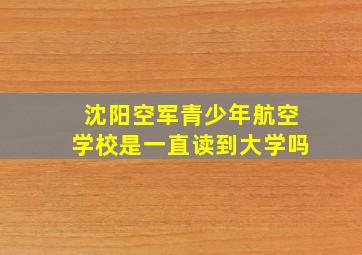 沈阳空军青少年航空学校是一直读到大学吗